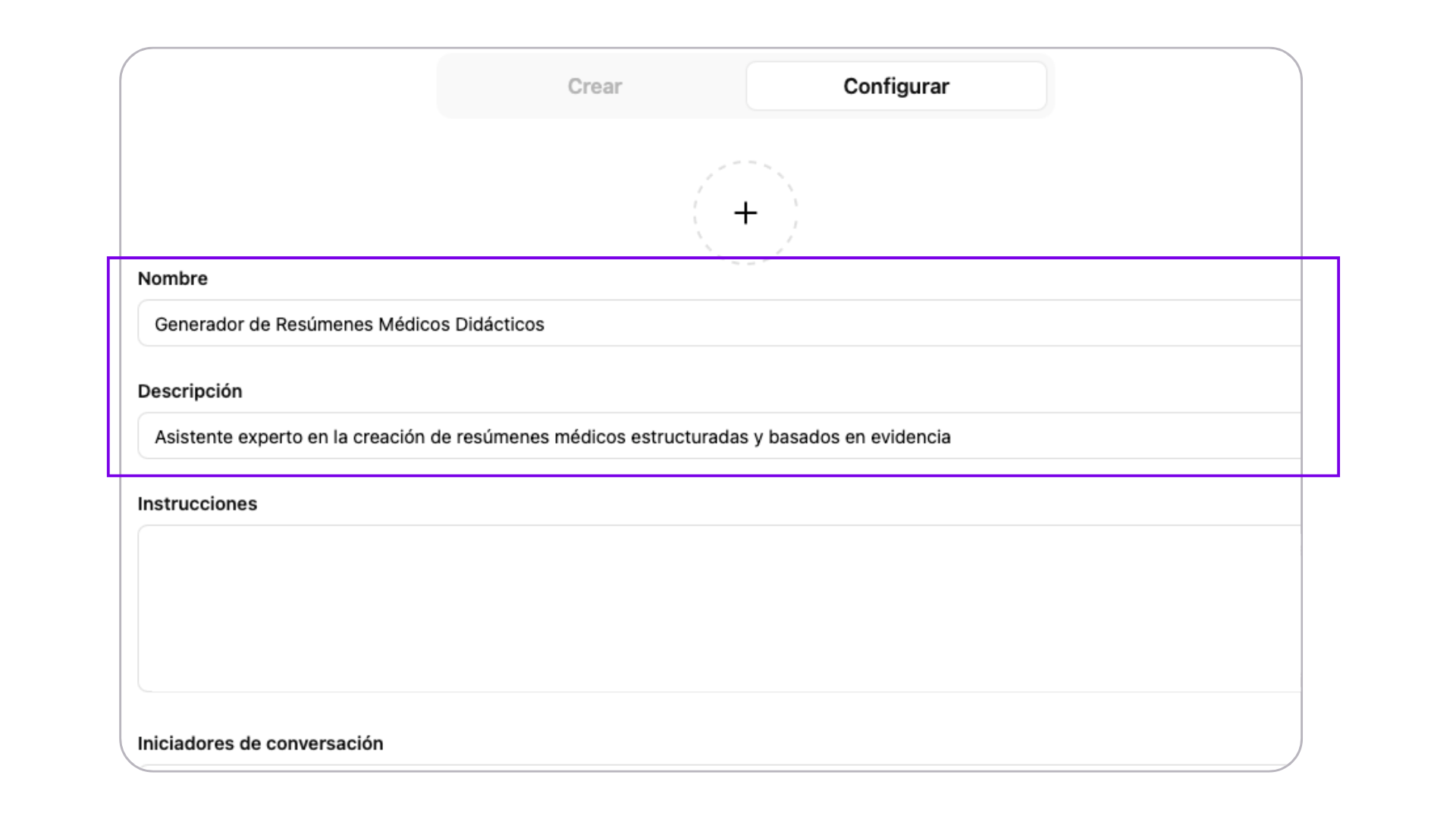 Crear

Configurar

+

Nombre

Generador de Resúmenes Médicos Didácticos

Descripción

Asistente experto en la creación de resúmenes médicos estructuradas y basados en evidencia

Instrucciones

Iniciadores de conversación